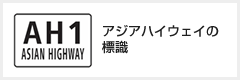 AH1
ASIAN HIGHWAY

アジアハイウェイの標識